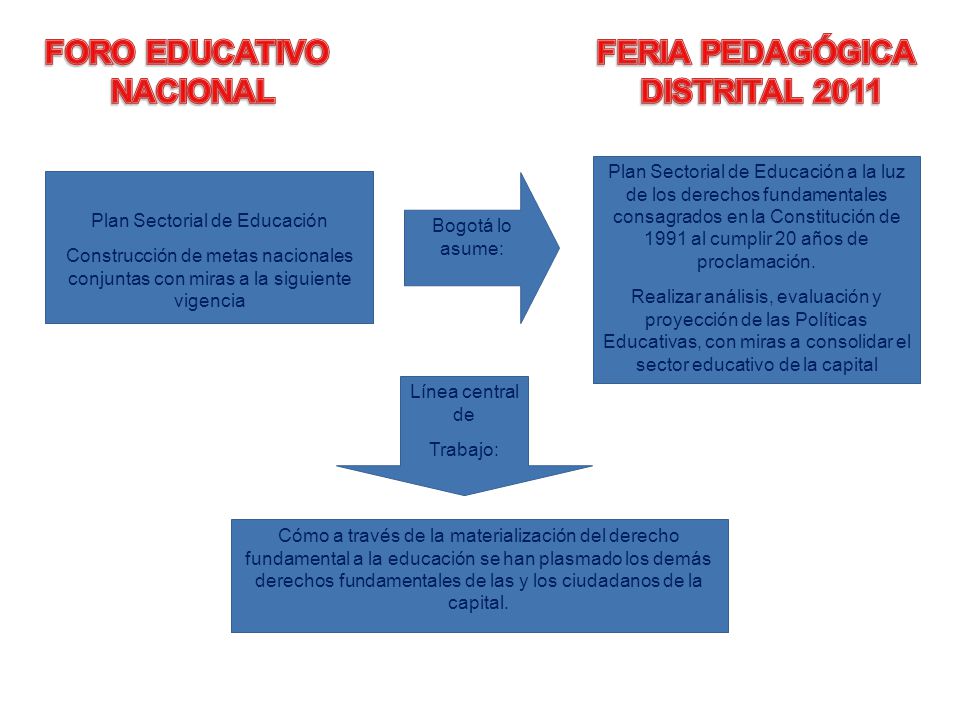 FORO EDUCATIVO NACIONAL

FERIA PEDAGÓGICA DISTRITAL 2011

Plan Sectorial de Educación

Construcción de metas nacionales conjuntas con miras a la siguiente vigencia

Bogotá lo asume:

Plan Sectorial de Educación a la luz de los derechos fundamentales consagrados en la Constitución de 1991 al cumplir 20 años de proclamación.

Realizar análisis, evaluación y proyección de las Políticas Educativas, con miras a consolidar el sector educativo de la capital

Línea central de

Trabajo:

Cómo a través de la materialización del derecho fundamental a la educación se han plasmado los demás derechos fundamentales de las y los ciudadanos de la capital.